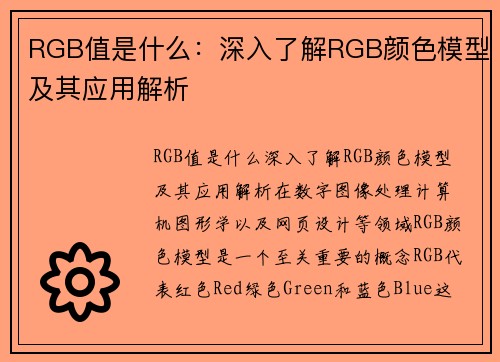 RGB值是什么：深入了解RGB颜色模型及其应用解析

RGB值是什么深入了解RGB颜色模型及其应用解析在数字图像处理计算机图形学以及网页设计等领域RGB颜色模型是一个至关重要的概念RGB代表红色Red绿色Green和蓝色Blue这